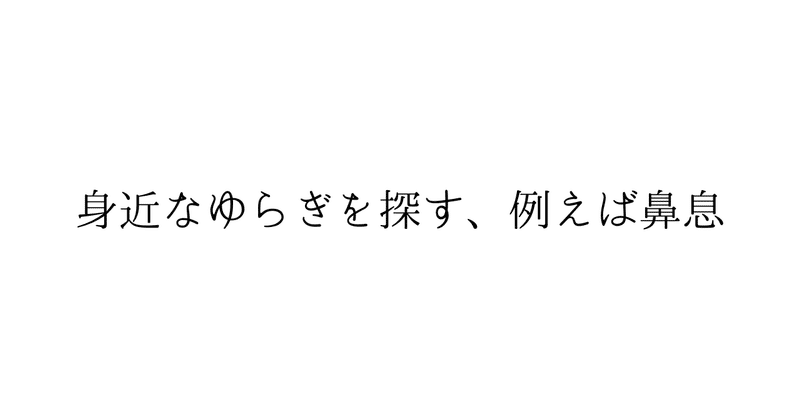 身近なゆらぎを探す、例えば鼻息